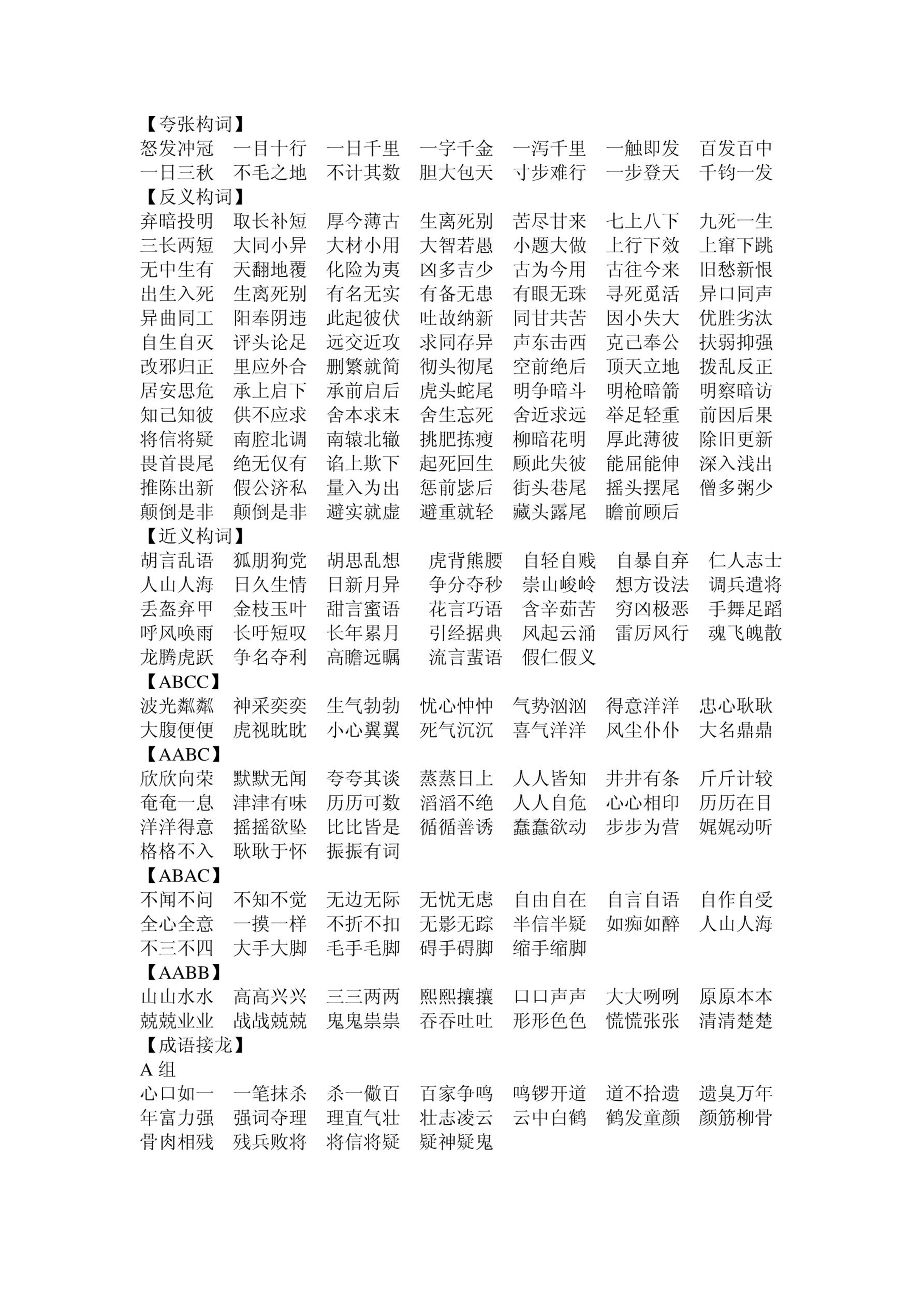 【夸张构词】
怒发冲冠　一目十行　一日千里　一字千金　一泻千里　一触即发　百发百中
一日三秋　不毛之地　不计其数　胆大包天　寸步难行　一步登天　千钧一发
【反义构词】
弃暗投明　取长补短　厚今薄古　生离死别　苦尽甘来　七上八下　九死一生
三长两短　大同小异　大材小用　大智若愚　小题大做　上行下效　上窜下跳
无中生有　天翻地覆　化险为夷　凶多吉少　古为今用　古往今来　旧愁新恨
出生入死　生离死别　有名无实　有备无患　有眼无珠　寻死觅活　异口同声
异曲同工　阳奉阴违　此起彼伏　吐故纳新　同甘共苦　因小失大　优胜劣汰
自生自灭　评头论足　远交近攻　求同存异　声东击西　克己奉公　扶弱抑强
改邪归正　里应外合　删繁就简　彻头彻尾　空前绝后　顶天立地　拨乱反正
居安思危　承上启下　承前启后　虎头蛇尾　明争暗斗　明枪暗箭　明察暗访
知己知彼　供不应求　舍本求末　舍生忘死　舍近求远　举足轻重　前因后果
将信将疑　南腔北调　南辕北辙　挑肥拣瘦　柳暗花明　厚此薄彼　除旧更新
畏首畏尾　绝无仅有　谄上欺下　起死回生　顾此失彼　能屈能伸　深入浅出
推陈出新　假公济私　量入为出　惩前毖后　街头巷尾　摇头摆尾　僧多粥少
颠倒是非　颠倒是非　避实就虚　避重就轻　藏头露尾　瞻前顾后
【近义构词】
胡言乱语　狐朋狗党　胡思乱想　虎背熊腰　自轻自贱　自暴自弃　仁人志士
人山人海　日久生情　日新月异　争分夺秒　崇山峻岭　想方设法　调兵遣将
丢盔弃甲　金枝玉叶　甜言蜜语　花言巧语　含辛茹苦　穷凶极恶　手舞足蹈
呼风唤雨　长吁短叹　长年累月　引经据典　风起云涌　雷厉风行　魂飞魄散
龙腾虎跃　争名夺利　高瞻远瞩　流言蜚语　假仁假义
【ABCC】
波光粼粼　神采奕奕　生气勃勃　忧心忡忡　气势汹汹　得意洋洋　忠心耿耿
大腹便便　虎视眈眈　小心翼翼　死气沉沉　喜气洋洋　风尘仆仆　大名鼎鼎
【AABC】
欣欣向荣　默默无闻　夸夸其谈　蒸蒸日上　人人皆知　井井有条　斤斤计较
奄奄一息　津津有味　历历可数　滔滔不绝　人人自危　心心相印　历历在目
洋洋得意　摇摇欲坠　比比皆是　循循善诱　蠢蠢欲动　步步为营　娓娓动听
格格不入　耿耿于怀　振振有词
【ABAC】
不闻不问　不知不觉　无边无际　无忧无虑　自由自在　自言自语　自作自受
全心全意　一摸一样　不折不扣　无影无踪　半信半疑　如痴如醉　人山人海
不三不四　大手大脚　毛手毛脚　碍手碍脚　缩手缩脚
【AABB】
山山水水　高高兴兴　三三两两　熙熙攘攘　口口声声　大大咧咧　原原本本
兢兢业业　战战兢兢　鬼鬼祟祟　吞吞吐吐　形形色色　慌慌张张　清清楚楚
【成语接龙】
A 组
心口如一　一笔抹杀　杀一儆百　百家争鸣　鸣锣开道　道不拾遗　遗臭万年
年富力强　强词夺理　理直气壮　壮志凌云　云中白鹤　鹤发童颜　颜筋柳骨
骨肉相残　残兵败将　将信将疑　疑神疑鬼